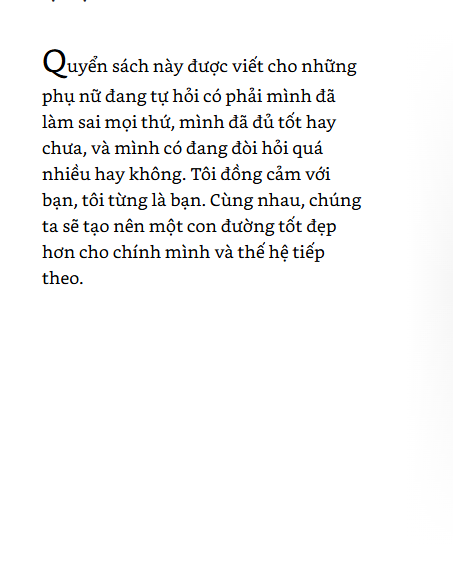 Quyển sách này được viết cho những phụ nữ đang tự hỏi có phải mình đã làm sai mọi thứ, mình đã đủ tốt hay chưa, và mình có đang đòi hỏi quá nhiều hay không. Tôi đồng cảm với bạn, tôi từng là bạn. Cùng nhau, chúng ta sẽ tạo nên một con đường tốt đẹp hơn cho chính mình và thế hệ tiếp theo.